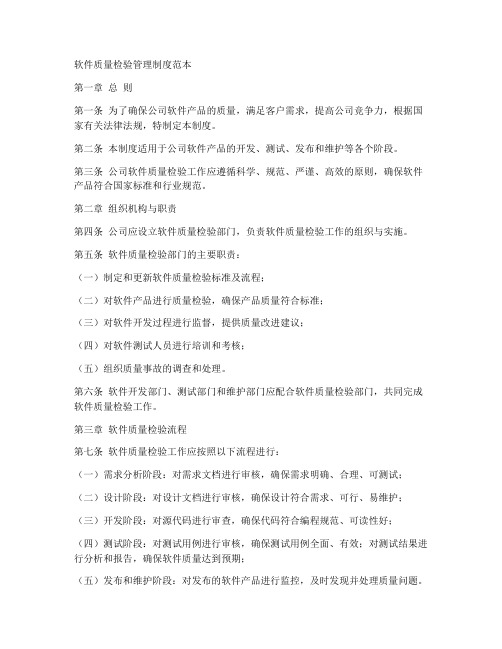 软件质量检验管理制度范本

第一章 总 则

第一条 为了确保公司软件产品的质量，满足客户需求，提高公司竞争力，根据国家有关法律法规，特制定本制度。

第二条 本制度适用于公司软件产品的开发、测试、发布和维护等各个阶段。

第三条 公司软件质量检验工作应遵循科学、规范、严谨、高效的原则，确保软件产品符合国家标准和行业规范。

第二章 组织机构与职责

第四条 公司应设立软件质量检验部门，负责软件质量检验工作的组织与实施。

第五条 软件质量检验部门的主要职责：

（一）制定和更新软件质量检验标准及流程；

（二）对软件产品进行质量检验，确保产品质量符合标准；

（三）对软件开发过程进行监督，提供质量改进建议；

（四）对软件测试人员进行培训和考核；

（五）组织质量事故的调查和处理。

第六条 软件开发部门、测试部门和维护部门应配合软件质量检验部门，共同完成软件质量检验工作。

第三章 软件质量检验流程

第七条 软件质量检验工作应按照以下流程进行：

（一）需求分析阶段：对需求文档进行审核，确保需求明确、合理、可测试；

（二）设计阶段：对设计文档进行审核，确保设计符合需求、可行、易维护；

（三）开发阶段：对源代码进行审查，确保代码符合编程规范、可读性好；

（四）测试阶段：对测试用例进行审核，确保测试用例全面、有效；对测试结果进行分析和报告，确保软件质量达到预期；

（五）发布和维护阶段：对发布的软件产品进行监控，及时发现并处理质量问题。